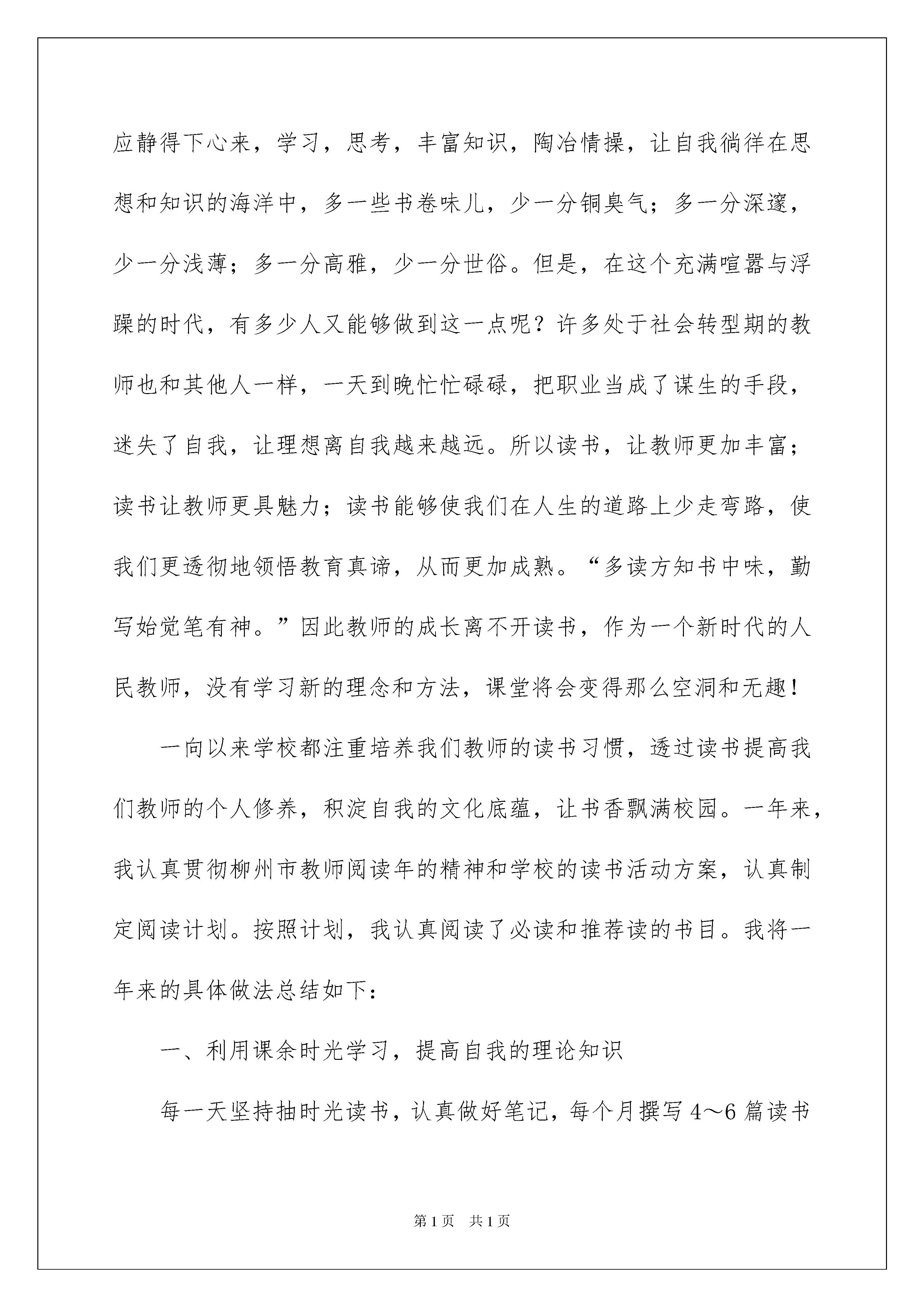 应静得下心来，学习，思考，丰富知识，陶冶情操，让自我徜徉在思想和知识的海洋中，多一些书卷味儿，少一分铜臭气；多一分深邃，少一分浅薄；多一分高雅，少一分世俗。但是，在这个充满喧嚣与浮躁的时代，有多少人又能够做到这一点呢？许多处于社会转型期的教师也和其他人一样，一天到晚忙忙碌碌，把职业当成了谋生的手段，迷失了自我，让理想离自我越来越远。所以读书，让教师更加丰富；读书让教师更具魅力；读书能够使我们在人生的道路上少走弯路，使我们更透彻地领悟教育真谛，从而更加成熟。“多读方知书中味，勤写始觉笔有神。”因此教师的成长离不开读书，作为一个新时代的人民教师，没有学习新的理念和方法，课堂将会变得那么空洞和无趣！

一向以来学校都注重培养我们教师的读书习惯，透过读书提高我们教师的个人修养，积淀自我的文化底蕴，让书香飘满校园。一年来，我认真贯彻柳州市教师阅读年的精神和学校的读书活动方案，认真制定阅读计划。按照计划，我认真阅读了必读和推荐读的书目。我将一年来的具体做法总结如下：

一、利用课余时光学习，提高自我的理论知识

每一天坚持抽时光读书，认真做好笔记，每个月撰写4～6篇读书

第1页 共1页